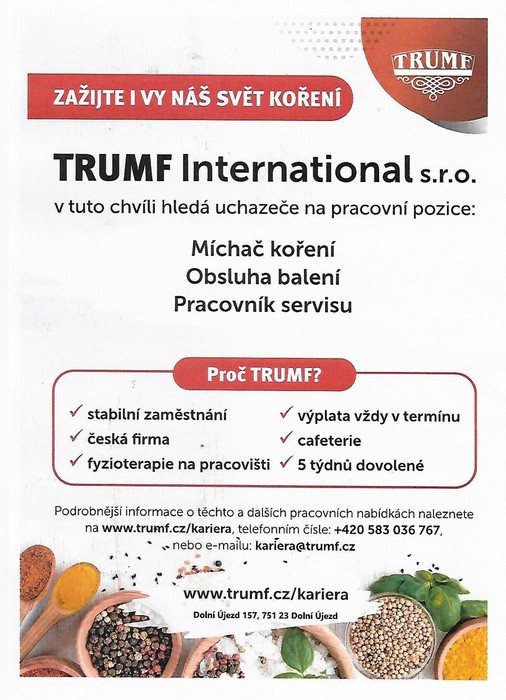 TRUMF

ZAŽIJTE I VY NÁŠ SVĚT KOŘENÍ

TRUMF International s.r.o.
v tuto chvíli hledá uchazeče na pracovní pozice:

Míchač koření
Obsluha balení
Pracovník servisu

Proč TRUMF?

✓ stabilní zaměstnání
✓ česká firma
✓ fyzioterapie na pracovišti
✓ výplata vždy v termínu
✓ cafeterie
✓ 5 týdnů dovolené

Podrobnější informace o těchto a dalších pracovních nabídkách naleznete na www.trumf.cz/kariera, telefonním čísle: +420 583 036 767, nebo e-mailu: kariera@trumf.cz

www.trumf.cz/kariera
Dolní Újezd 157, 751 23 Dolní Újezd